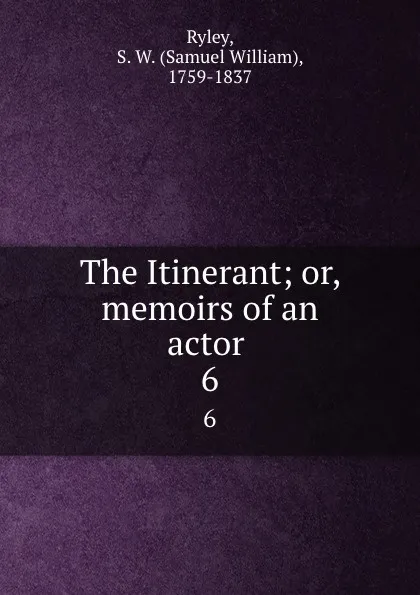 Ryley,
S. W. (Samuel William),
1759-1837

The Itinerant; or, memoirs of an actor
6
6